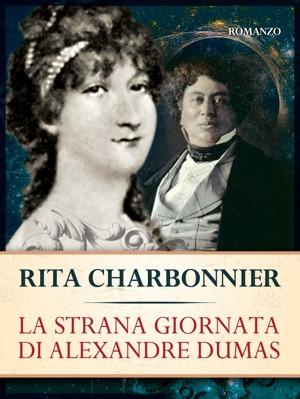 ROMANZO

RITA CHARBONNIER

LA STRANA GIORNATA DI ALEXANDRE DUMAS